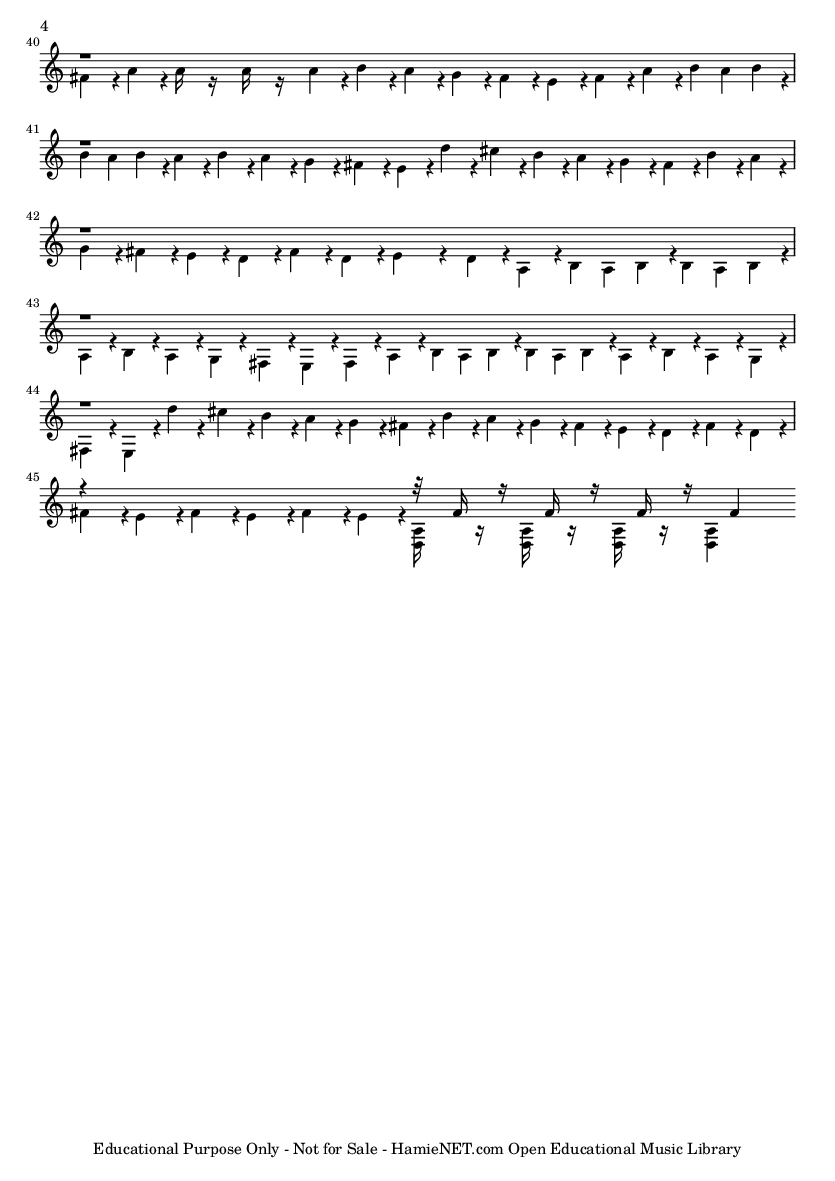 4

40

41

42

43

44

45

Educational Purpose Only - Not for Sale - HamieNET.com Open Educational Music Library